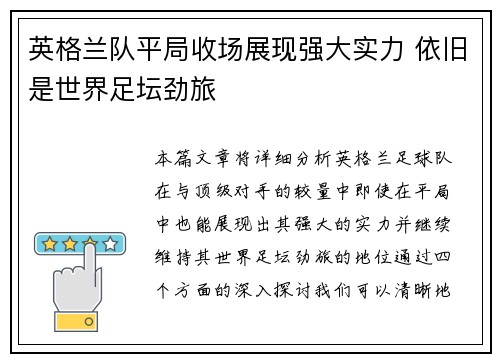 英格兰队平局收场展现强大实力 依旧是世界足坛劲旅

本篇文章将详细分析英格兰足球队在与顶级对手的较量中即使在平局中也能展现出其强大的实力并继续维持其世界足坛劲旅的地位通过四个方面的深入探讨我们可以清晰地